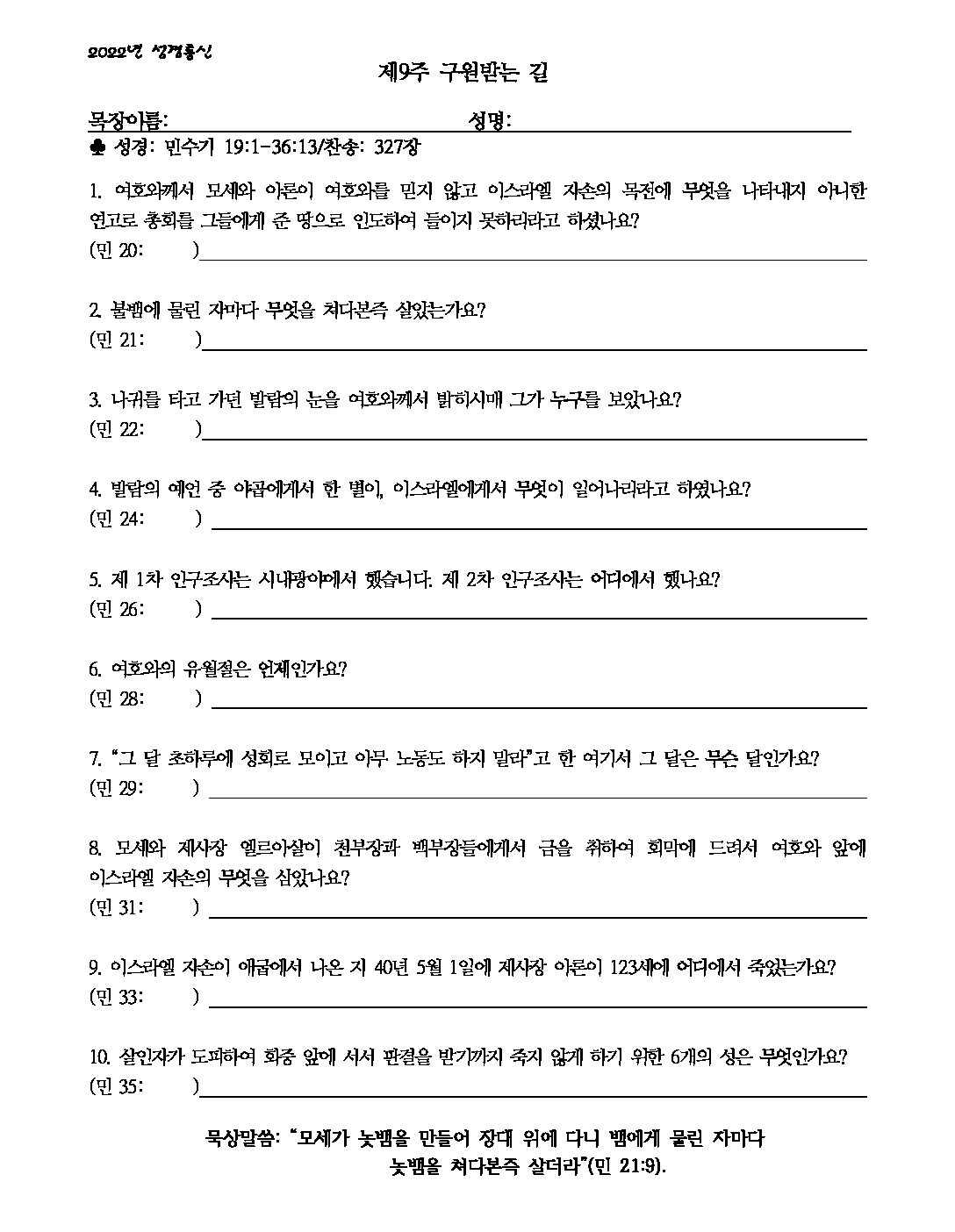 2022년 성경통신

제9주 구원받는 길

목장이름: 성명:

♣ 성경: 민수기 19:1-36:13/찬송: 327장

1. 여호와께서 모세와 아론이 여호와를 믿지 않고 이스라엘 자손의 목전에 무엇을 나타내지 아니한 연고로 총회를 그들에게 준 땅으로 인도하여 들이지 못하리라고 하셨나요?
(민 20: )

2. 불뱀에 물린 자마다 무엇을 쳐다본즉 살았는가요?
(민 21: )

3. 나귀를 타고 가던 발람의 눈을 여호와께서 밝히시매 그가 누구를 보았나요?
(민 22: )

4. 발람의 예언 중 야곱에게서 한 별이, 이스라엘에게서 무엇이 일어나리라고 하였나요?
(민 24: )

5. 제 1차 인구조사는 시내광야에서 했습니다. 제 2차 인구조사는 어디에서 했나요?
(민 26: )

6. 여호와의 유월절은 언제인가요?
(민 28: )

7. "그 달 초하루에 성회로 모이고 아무 노동도 하지 말라"고 한 여기서 그 달은 무슨 달인가요?
(민 29: )

8. 모세와 제사장 엘르아살이 천부장과 백부장들에게서 금을 취하여 회막에 드려서 여호와 앞에 이스라엘 자손의 무엇을 삼았나요?
(민 31: )

9. 이스라엘 자손이 애굽에서 나온 지 40년 5월 1일에 제사장 아론이 123세에 어디에서 죽었는가요?
(민 33: )

10. 살인자가 도피하여 회중 앞에 서서 판결을 받기까지 죽지 않게 하기 위한 6개의 성은 무엇인가요?
(민 35: )

묵상말씀: "모세가 놋뱀을 만들어 장대 위에 다니 뱀에게 물린 자마다 놋뱀을 쳐다본즉 살더라"(민 21:9).